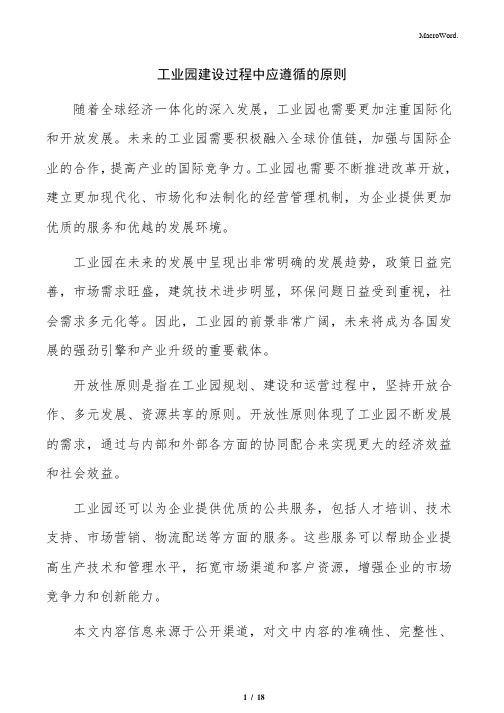 MacroWord.

工业园建设过程中应遵循的原则

随着全球经济一体化的深入发展，工业园也需要更加注重国际化和开放发展。未来的工业园需要积极融入全球价值链，加强与国际企业的合作，提高产业的国际竞争力。工业园也需要不断推进改革开放，建立更加现代化、市场化和法制化的经营管理机制，为企业提供更加优质的服务和优越的发展环境。

工业园在未来的发展中呈现出非常明确的发展趋势，政策日益完善，市场需求旺盛，建筑技术进步明显，环保问题日益受到重视，社会需求多元化等。因此，工业园的前景非常广阔，未来将成为各国发展的强劲引擎和产业升级的重要载体。

开放性原则是指在工业园规划、建设和运营过程中，坚持开放合作、多元发展、资源共享的原则。开放性原则体现了工业园不断发展的需求，通过与内部和外部各方面的协同配合来实现更大的经济效益和社会效益。

工业园还可以为企业提供优质的公共服务，包括人才培训、技术支持、市场营销、物流配送等方面的服务。这些服务可以帮助企业提高生产技术和管理水平，拓宽市场渠道和客户资源，增强企业的市场竞争力和创新能力。

本文内容信息来源于公开渠道，对文中内容的准确性、完整性、

1 / 18